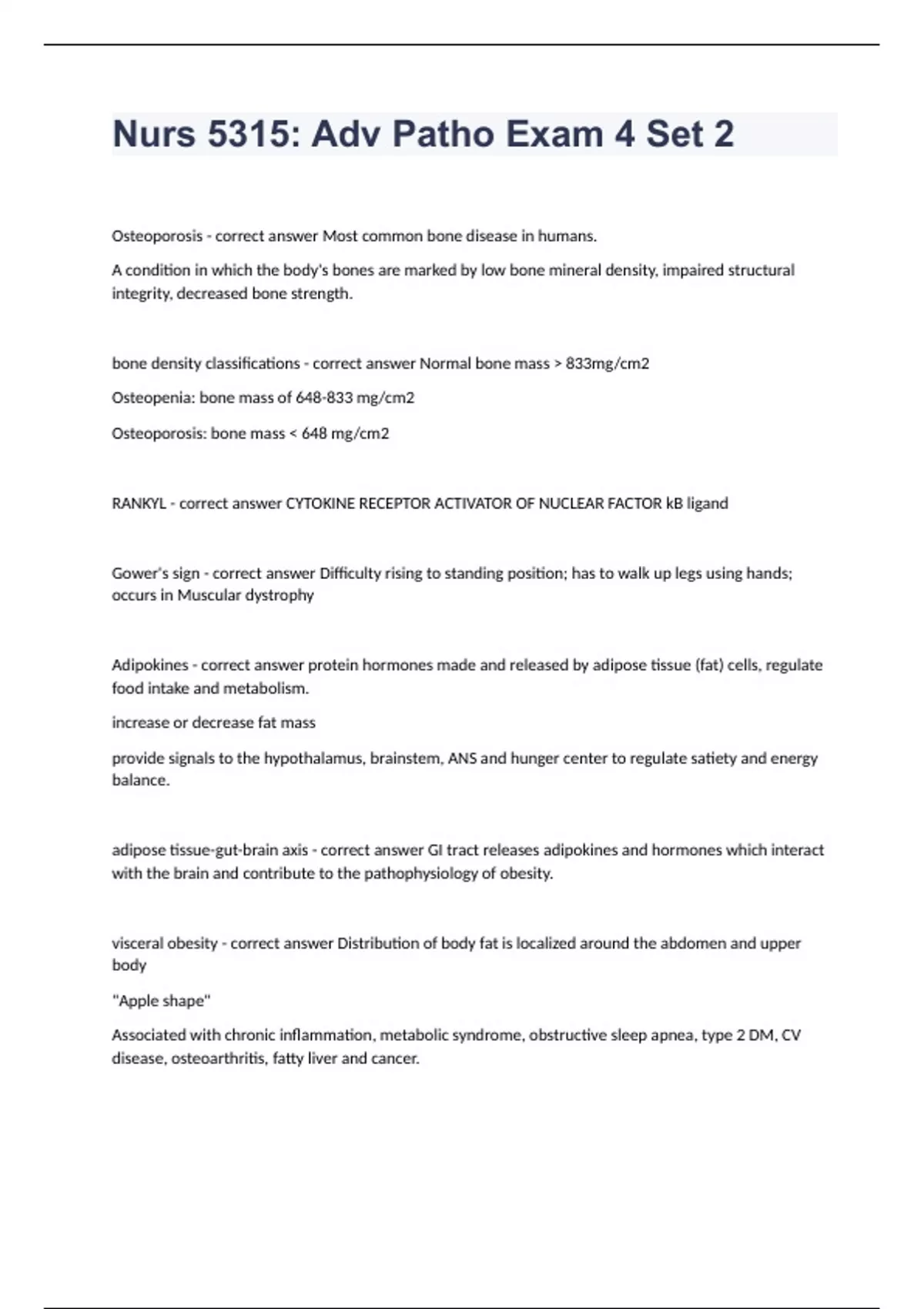 Nurs 5315: Adv Patho Exam 4 Set 2

Osteoporosis - correct answer Most common bone disease in humans.

A condition in which the body's bones are marked by low bone mineral density, impaired structural integrity, decreased bone strength.

bone density classifications - correct answer Normal bone mass > 833mg/cm2

Osteopenia: bone mass of 648-833 mg/cm2

Osteoporosis: bone mass < 648 mg/cm2

RANKYL - correct answer CYTOKINE RECEPTOR ACTIVATOR OF NUCLEAR FACTOR kB ligand

Gower's sign - correct answer Difficulty rising to standing position; has to walk up legs using hands; occurs in Muscular dystrophy

Adipokines - correct answer protein hormones made and released by adipose tissue (fat) cells, regulate food intake and metabolism.

increase or decrease fat mass

provide signals to the hypothalamus, brainstem, ANS and hunger center to regulate satiety and energy balance.

adipose tissue-gut-brain axis - correct answer GI tract releases adipokines and hormones which interact with the brain and contribute to the pathophysiology of obesity.

visceral obesity - correct answer Distribution of body fat is localized around the abdomen and upper body

"Apple shape"

Associated with chronic inflammation, metabolic syndrome, obstructive sleep apnea, type 2 DM, CV disease, osteoarthritis, fatty liver and cancer.